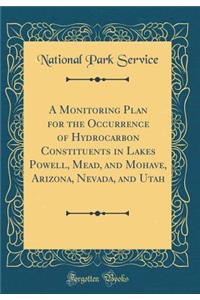 National Park Service

A Monitoring Plan for the Occurrence of Hydrocarbon Constituents in Lakes Powell, Mead, and Mohave, Arizona, Nevada, and Utah

Forgotten Books